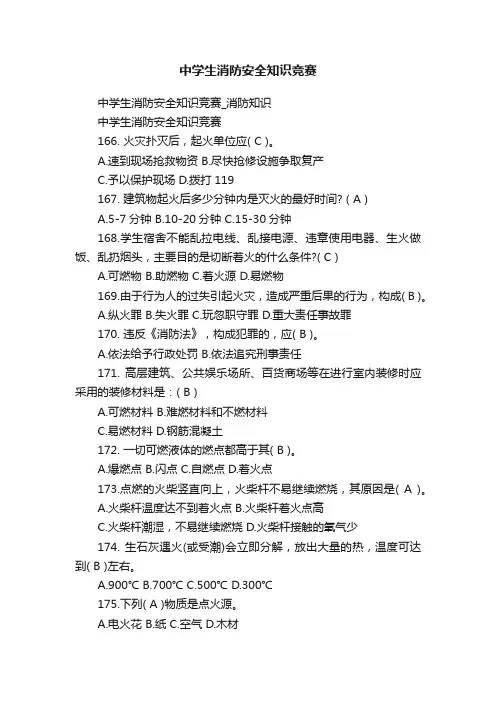 中学生消防安全知识竞赛

中学生消防安全知识竞赛_消防知识

中学生消防安全知识竞赛

166. 火灾扑灭后，起火单位应( C )。

A.速到现场抢救物资 B.尽快抢修设施争取复产

C.予以保护现场 D.拨打 119

167. 建筑物起火后多少分钟内是灭火的最好时间? ( A )

A.5-7 分钟 B.10-20 分钟 C.15-30 分钟

168.学生宿舍不能乱拉电线、乱接电源、违章使用电器、生火做饭、乱扔烟头，主要目的是切断着火的什么条件?( C )

A.可燃物 B.助燃物 C.着火源 D.易燃物

169.由于行为人的过失引起火灾，造成严重后果的行为，构成( B )。

A.纵火罪 B.失火罪 C.玩忽职守罪 D.重大责任事故罪

170. 违反《消防法》，构成犯罪的，应( B )。

A.依法给予行政处罚 B.依法追究刑事责任

171. 高层建筑、公共娱乐场所、百货商场等在进行室内装修时应采用的装修材料是：( B )

A.可燃材料 B.难燃材料和不燃材料

C.易燃材料 D.钢筋混凝土

172. 一切可燃液体的燃点都高于其( B )。

A.爆燃点 B.闪点 C.自燃点 D.着火点

173.点燃的火柴竖直向上，火柴杆不易继续燃烧，其原因是( A )。

A.火柴杆温度达不到着火点 B.火柴杆着火点高

C.火柴杆潮湿，不易继续燃烧 D.火柴杆接触的氧气少

174. 生石灰遇火(或受潮)会立即分解，放出大量的热，温度可达到( B )左右。

A.900°C B.700°C C.500°C D.300°C

175.下列( A )物质是点火源。

A.电火花 B.纸 C.空气 D.木材